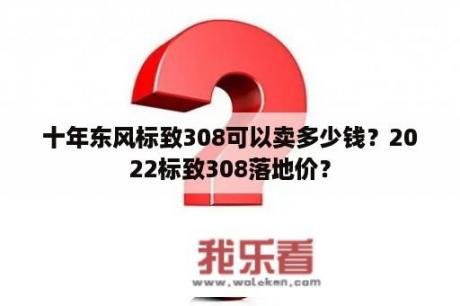 十年东风标致308可以卖多少钱？2022标致308落地价？

我乐看

www.woleken.com